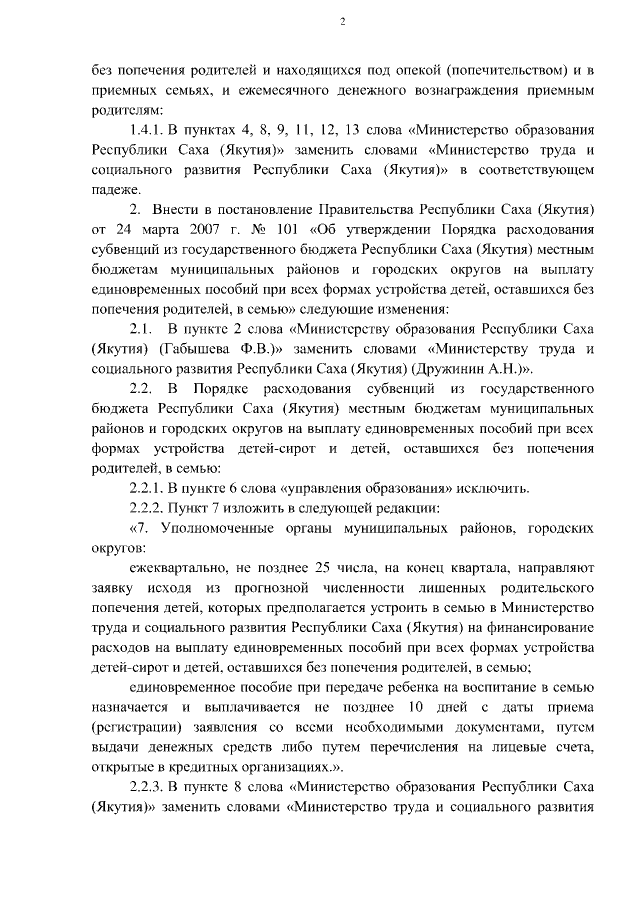 2

без попечения родителей и находящихся под опекой (попечительством) и в приемных семьях, и ежемесячного денежного вознаграждения приемным родителям:

1.4.1. В пунктах 4, 8, 9, 11, 12, 13 слова «Министерство образования Республики Саха (Якутия)» заменить словами «Министерство труда и социального развития Республики Саха (Якутия)» в соответствующем падеже.

2. Внести в постановление Правительства Республики Саха (Якутия) от 24 марта 2007 г. № 101 «Об утверждении Порядка расходования субвенций из государственного бюджета Республики Саха (Якутия) местным бюджетам муниципальных районов и городских округов на выплату единовременных пособий при всех формах устройства детей, оставшихся без попечения родителей, в семью» следующие изменения:

2.1. В пункте 2 слова «Министерству образования Республики Саха (Якутия) (Габышева Ф.В.)» заменить словами «Министерству труда и социального развития Республики Саха (Якутия) (Дружинин А.Н.)».

2.2. В Порядке расходования субвенций из государственного бюджета Республики Саха (Якутия) местным бюджетам муниципальных районов и городских округов на выплату единовременных пособий при всех формах устройства детей-сирот и детей, оставшихся без попечения родителей, в семью:

2.2.1. В пункте 6 слова «управления образования» исключить.

2.2.2. Пункт 7 изложить в следующей редакции:

«7. Уполномоченные органы муниципальных районов, городских округов:

ежеквартально, не позднее 25 числа, на конец квартала, направляют заявку исходя из прогнозной численности лишенных родительского попечения детей, которых предполагается устроить в семью в Министерство труда и социального развития Республики Саха (Якутия) на финансирование расходов на выплату единовременных пособий при всех формах устройства детей-сирот и детей, оставшихся без попечения родителей, в семью;

единовременное пособие при передаче ребенка на воспитание в семью назначается и выплачивается не позднее 10 дней с даты приема (регистрации) заявления со всеми необходимыми документами, путем выдачи денежных средств либо путем перечисления на лицевые счета, открытые в кредитных организациях.».

2.2.3. В пункте 8 слова «Министерство образования Республики Саха (Якутия)» заменить словами «Министерство труда и социального развития